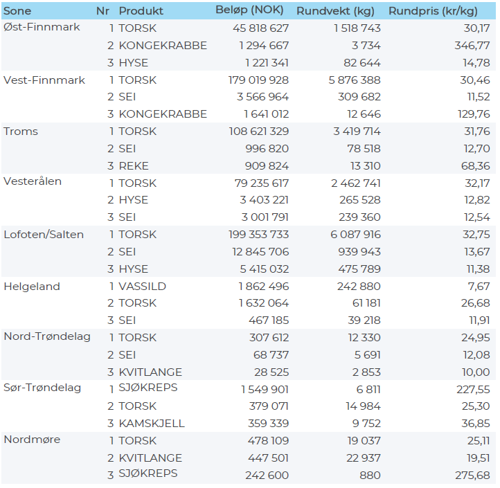 | Sone | Nr | Produkt | Beløp (NOK) | Rundvekt (kg) | Rundpris (kr/kg) |
|---|---|---|---|---|---|
| Øst-Finnmark | 1 | TORSK | 45 818 627 | 1 518 743 | 30,17 |
| | 2 | KONGEKRABBE | 1 294 667 | 3 734 | 346,77 |
| | 3 | HYSE | 1 221 341 | 82 644 | 14,78 |
| Vest-Finnmark | 1 | TORSK | 179 019 928 | 5 876 388 | 30,46 |
| | 2 | SEI | 3 566 964 | 309 682 | 11,52 |
| | 3 | KONGEKRABBE | 1 641 012 | 12 646 | 129,76 |
| Troms | 1 | TORSK | 108 621 329 | 3 419 714 | 31,76 |
| | 2 | SEI | 996 820 | 78 518 | 12,70 |
| | 3 | REKE | 909 824 | 13 310 | 68,36 |
| Vesterålen | 1 | TORSK | 79 235 617 | 2 462 741 | 32,17 |
| | 2 | HYSE | 3 403 221 | 265 528 | 12,82 |
| | 3 | SEI | 3 001 791 | 239 360 | 12,54 |
| Lofoten/Salten | 1 | TORSK | 199 353 733 | 6 087 916 | 32,75 |
| | 2 | SEI | 12 845 706 | 939 943 | 13,67 |
| | 3 | HYSE | 5 415 032 | 475 789 | 11,38 |
| Helgeland | 1 | VASSILD | 1 862 496 | 242 880 | 7,67 |
| | 2 | TORSK | 1 632 064 | 61 181 | 26,68 |
| | 3 | SEI | 467 185 | 39 218 | 11,91 |
| Nord-Trøndelag | 1 | TORSK | 307 612 | 12 330 | 24,95 |
| | 2 | SEI | 68 737 | 5 691 | 12,08 |
| | 3 | KVITLANGE | 28 525 | 2 853 | 10,00 |
| Sør-Trøndelag | 1 | SJØKREPS | 1 549 901 | 6 811 | 227,55 |
| | 2 | TORSK | 379 071 | 14 984 | 25,30 |
| | 3 | KAMSKJELL | 359 339 | 9 752 | 36,85 |
| Nordmøre | 1 | TORSK | 478 109 | 19 037 | 25,11 |
| | 2 | KVITLANGE | 447 501 | 22 937 | 19,51 |
| | 3 | SJØKREPS | 242 600 | 880 | 275,68 |